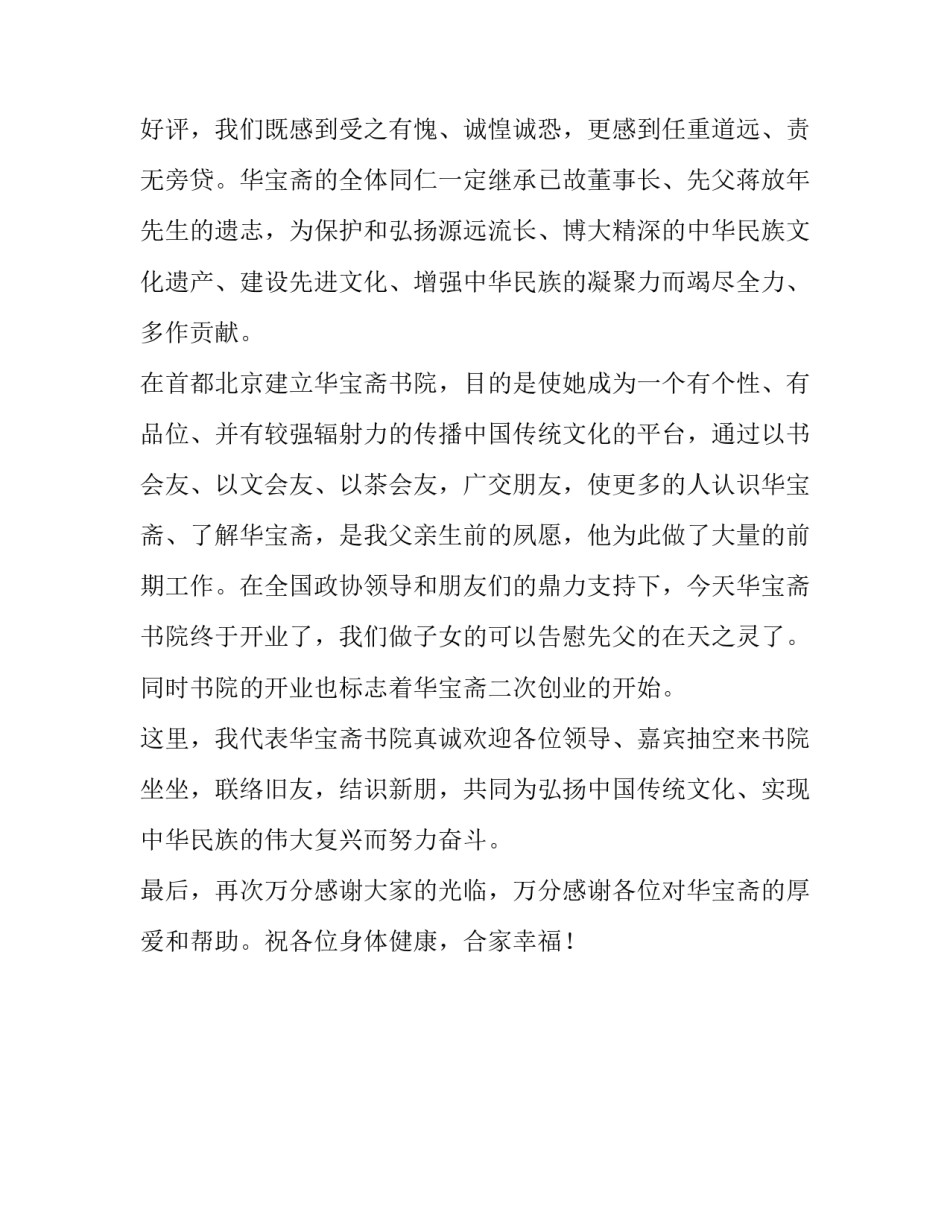 好评，我们既感到受之有愧、诚惶诚恐，更感到任重道远、责无旁贷。华宝斋的全体同仁一定继承已故董事长、先父蒋放年先生的遗志，为保护和弘扬源远流长、博大精深的中华民族文化遗产、建设先进文化、增强中华民族的凝聚力而竭尽全力、多作贡献。

在首都北京建立华宝斋书院，目的是使她成为一个有个性、有品位、并有较强辐射力的传播中国传统文化的平台，通过以书会友、以文会友、以茶会友，广交朋友，使更多的人认识华宝斋、了解华宝斋，是我父亲生前的夙愿，他为此做了大量的前期工作。在全国政协领导和朋友们的鼎力支持下，今天华宝斋书院终于开业了，我们做子女的可以告慰先父的在天之灵了。同时书院的开业也标志着华宝斋二次创业的开始。

这里，我代表华宝斋书院真诚欢迎各位领导、嘉宾抽空来书院坐坐，联络旧友，结识新朋，共同为弘扬中国传统文化、实现中华民族的伟大复兴而努力奋斗。

最后，再次万分感谢大家的光临，万分感谢各位对华宝斋的厚爱和帮助。祝各位身体健康，合家幸福！